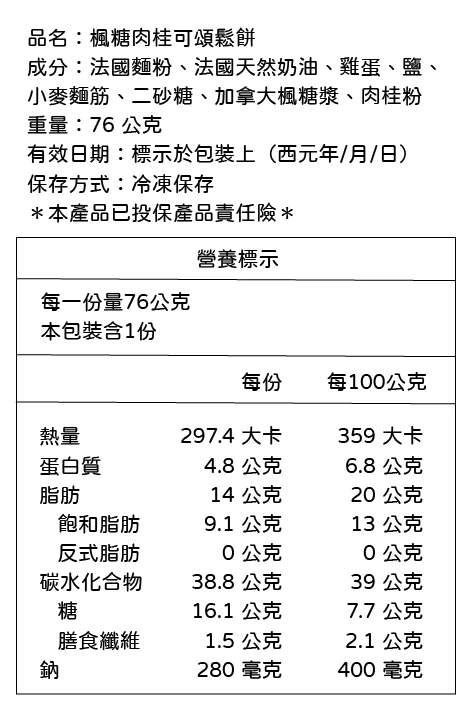 品名：楓糖肉桂可頌鬆餅
成分：法國麵粉、法國天然奶油、雞蛋、鹽、小麥麵筋、二砂糖、加拿大楓糖漿、肉桂粉
重量：76 公克
有效日期：標示於包裝上（西元年/月/日）
保存方式：冷凍保存
＊本產品已投保產品責任險＊

營養標示

每一份量76公克
本包裝含1份

| | 每份 | 每100公克 |
|---|---|---|
| 熱量 | 297.4 大卡 | 359 大卡 |
| 蛋白質 | 4.8 公克 | 6.8 公克 |
| 脂肪 | 14 公克 | 20 公克 |
| 飽和脂肪 | 9.1 公克 | 13 公克 |
| 反式脂肪 | 0 公克 | 0 公克 |
| 碳水化合物 | 38.8 公克 | 39 公克 |
| 糖 | 16.1 公克 | 7.7 公克 |
| 膳食纖維 | 1.5 公克 | 2.1 公克 |
| 鈉 | 280 毫克 | 400 毫克 |